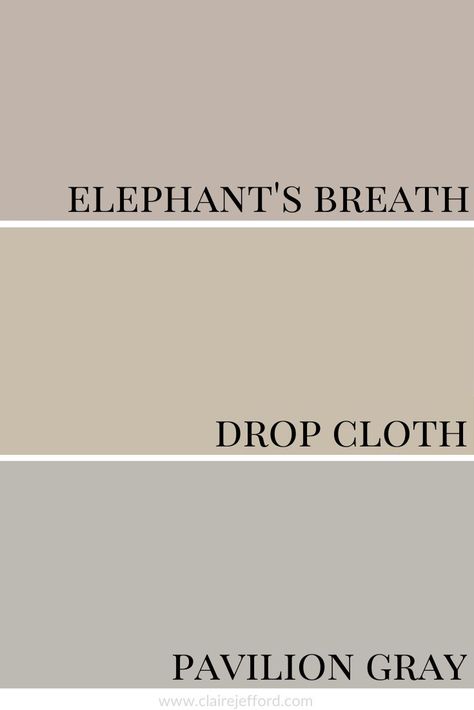 ELEPHANT'S BREATH

DROP CLOTH

PAVILION GRAY

www.clairejefford.com